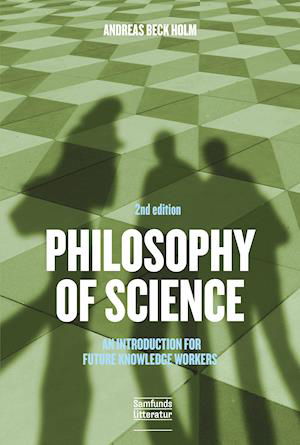 ANDREAS BECK HOLM

2nd edition

PHILOSOPHY OF SCIENCE

AN INTRODUCTION FOR FUTURE KNOWLEDGE WORKERS

Samfunds litteratur